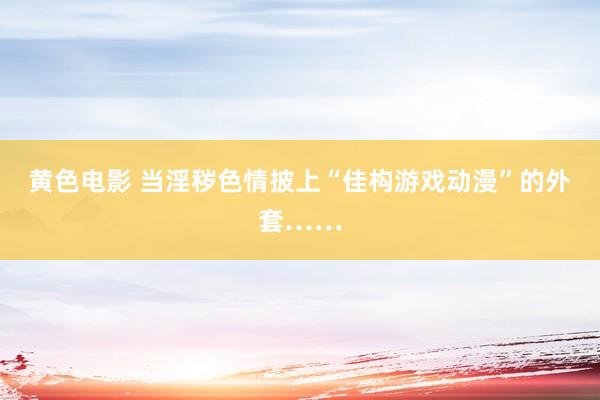 黄色电影 当淫秽色情披上“佳构游戏动漫”的外套……